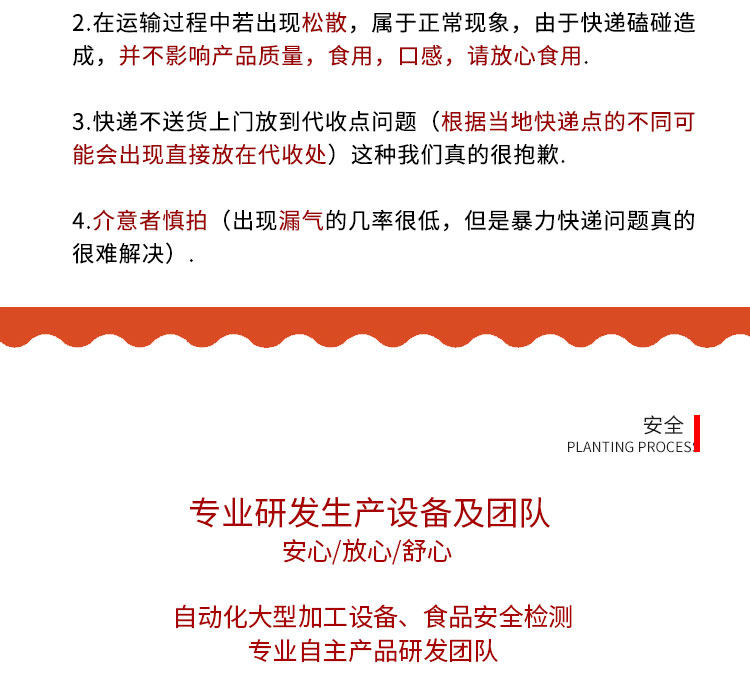 2.在运输过程中若出现松散，属于正常现象，由于快递磕碰造成，并不影响产品质量，食用，口感，请放心食用.

3.快递不送货上门放到代收点问题（根据当地快递点的不同可能会出现直接放在代收处）这种我们真的很抱歉.

4.介意者慎拍（出现漏气的几率很低，但是暴力快递问题真的很难解决）.

安全
PLANTING PROCES

专业研发生产设备及团队
安心/放心/舒心

自动化大型加工设备、食品安全检测
专业自主产品研发团队